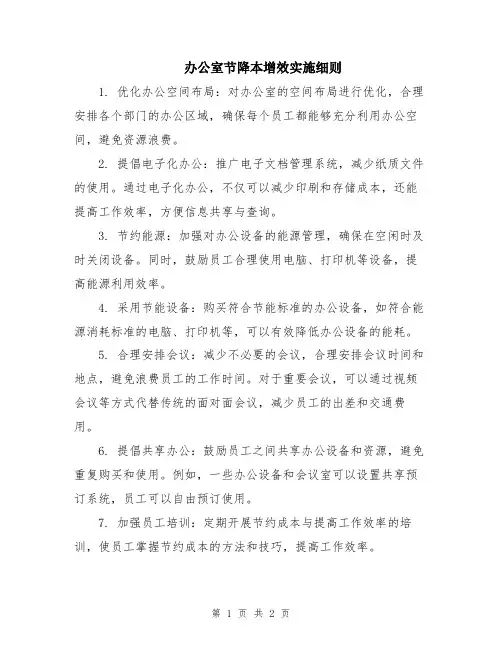 办公室节降本增效实施细则

1. 优化办公空间布局：对办公室的空间布局进行优化，合理安排各个部门的办公区域，确保每个员工都能够充分利用办公空间，避免资源浪费。

2. 提倡电子化办公：推广电子文档管理系统，减少纸质文件的使用。通过电子化办公，不仅可以减少印刷和存储成本，还能提高工作效率，方便信息共享与查询。

3. 节约能源：加强对办公设备的能源管理，确保在空闲时及时关闭设备。同时，鼓励员工合理使用电脑、打印机等设备，提高能源利用效率。

4. 采用节能设备：购买符合节能标准的办公设备，如符合能源消耗标准的电脑、打印机等，可以有效降低办公设备的能耗。

5. 合理安排会议：减少不必要的会议，合理安排会议时间和地点，避免浪费员工的工作时间。对于重要会议，可以通过视频会议等方式代替传统的面对面会议，减少员工的出差和交通费用。

6. 提倡共享办公：鼓励员工之间共享办公设备和资源，避免重复购买和使用。例如，一些办公设备和会议室可以设置共享预订系统，员工可以自由预订使用。

7. 加强员工培训：定期开展节约成本与提高工作效率的培训，使员工掌握节约成本的方法和技巧，提高工作效率。

第 1 页 共 2 页